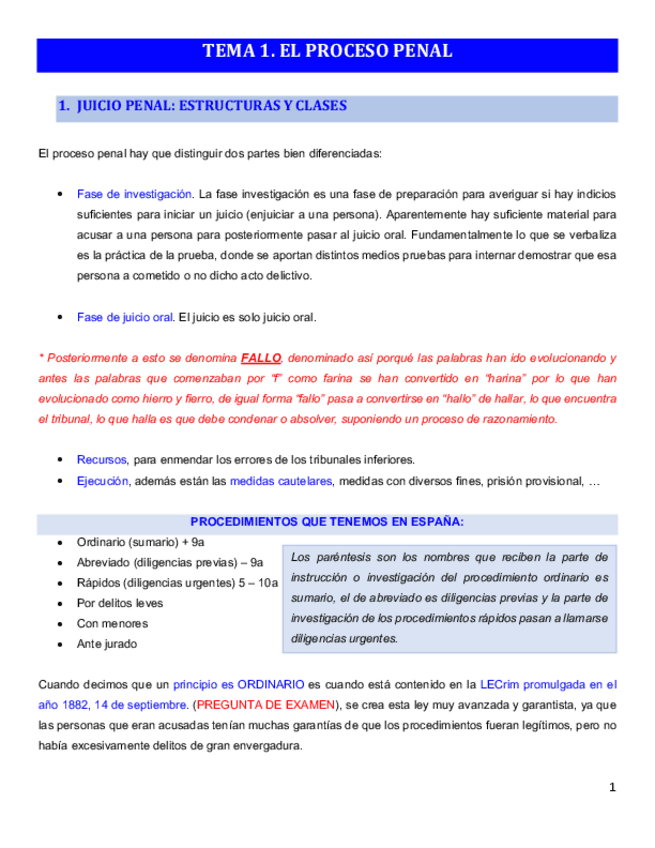 TEMA 1. EL PROCESO PENAL

1. JUICIO PENAL: ESTRUCTURAS Y CLASES

El proceso penal hay que distinguir dos partes bien diferenciadas:

• Fase de investigación. La fase investigación es una fase de preparación para averiguar si hay indicios suficientes para iniciar un juicio (enjuiciar a una persona). Aparentemente hay suficiente material para acusar a una persona para posteriormente pasar al juicio oral. Fundamentalmente lo que se verbaliza es la práctica de la prueba, donde se aportan distintos medios pruebas para internar demostrar que esa persona a cometido o no dicho acto delictivo.

• Fase de juicio oral. El juicio es solo juicio oral.

* Posteriormente a esto se denomina FALLO, denominado así porqué las palabras han ido evolucionando y antes las palabras que comenzaban por "f" como farina se han convertido en "harina" por lo que han evolucionado como hierro y fierro, de igual forma "fallo" pasa a convertirse en "hallo" de hallar, lo que encuentra el tribunal, lo que halla es que debe condenar o absolver, suponiendo un proceso de razonamiento.

• Recursos, para enmendar los errores de los tribunales inferiores.
• Ejecución, además están las medidas cautelares, medidas con diversos fines, prisión provisional, …

PROCEDIMIENTOS QUE TENEMOS EN ESPAÑA:

• Ordinario (sumario) + 9a
• Abreviado (diligencias previas) – 9a
• Rápidos (diligencias urgentes) 5 – 10a
• Por delitos leves
• Con menores
• Ante jurado

Los paréntesis son los nombres que reciben la parte de instrucción o investigación del procedimiento ordinario es sumario, el de abreviado es diligencias previas y la parte de investigación de los procedimientos rápidos pasan a llamarse diligencias urgentes.

Cuando decimos que un principio es ORDINARIO es cuando está contenido en la LECrim promulgada en el año 1882, 14 de septiembre. (PREGUNTA DE EXAMEN), se crea esta ley muy avanzada y garantista, ya que las personas que eran acusadas tenían muchas garantías de que los procedimientos fueran legítimos, pero no había excesivamente delitos de gran envergadura.

1